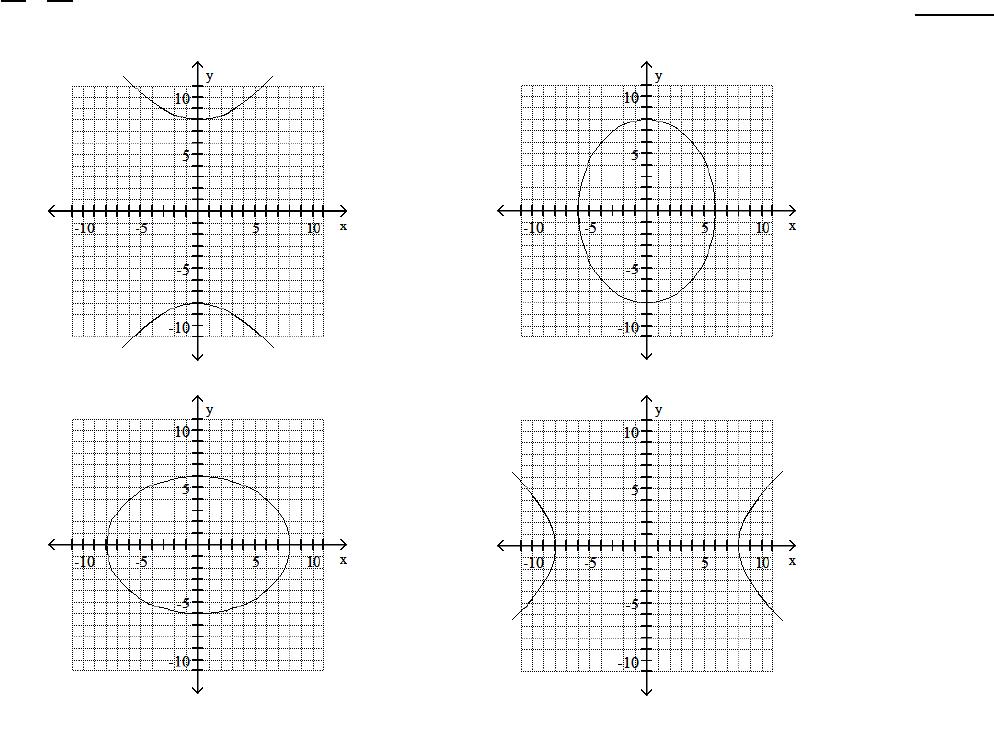 y
10
5
-10 -5 5 10 x
-5
-10

y
10
5
-10 -5 5 10 x
-5
-10

y
10
5
-10 -5 5 10 x
-5
-10

y
10
5
-10 -5 5 10 x
-5
-10